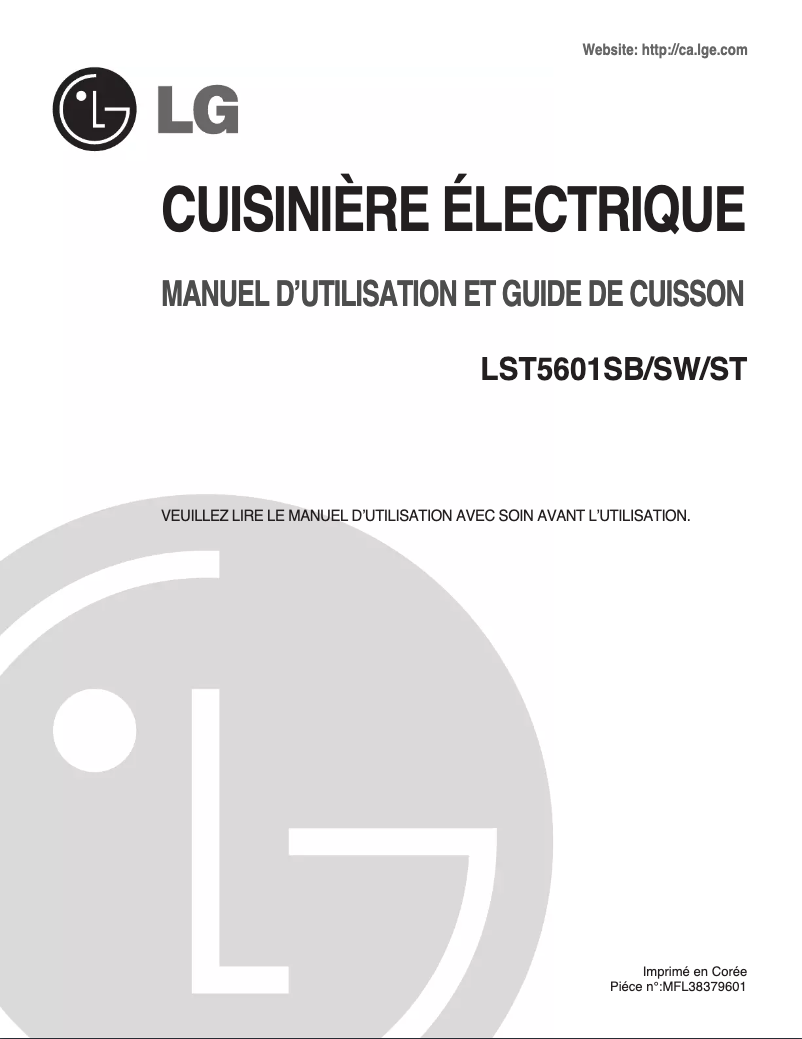 Website: http://ca.lge.com

LG

CUISINIÈRE ÉLECTRIQUE

MANUEL D'UTILISATION ET GUIDE DE CUISSON

LST5601SB/SW/ST

VEUILLEZ LIRE LE MANUEL D'UTILISATION AVEC SOIN AVANT L'UTILISATION.

Imprimé en Corée
Piéce n°:MFL38379601